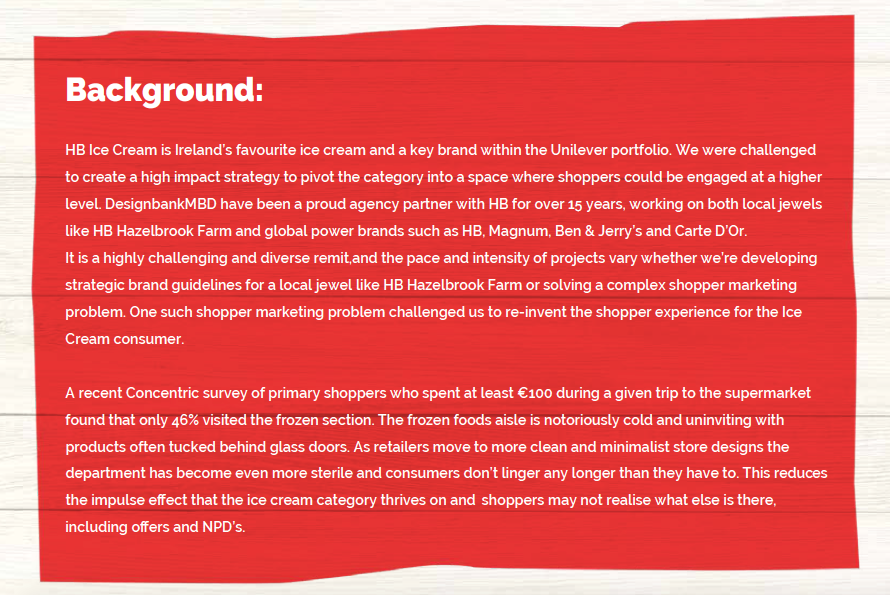 Background:

HB Ice Cream is Ireland's favourite ice cream and a key brand within the Unilever portfolio. We were challenged to create a high impact strategy to pivot the category into a space where shoppers could be engaged at a higher level. DesignbankMBD have been a proud agency partner with HB for over 15 years, working on both local jewels like HB Hazelbrook Farm and global power brands such as HB, Magnum, Ben & Jerry's and Carte D'Or.
It is a highly challenging and diverse remit,and the pace and intensity of projects vary whether we're developing strategic brand guidelines for a local jewel like HB Hazelbrook Farm or solving a complex shopper marketing problem. One such shopper marketing problem challenged us to re-invent the shopper experience for the Ice Cream consumer.

A recent Concentric survey of primary shoppers who spent at least €100 during a given trip to the supermarket found that only 46% visited the frozen section. The frozen foods aisle is notoriously cold and uninviting with products often tucked behind glass doors. As retailers move to more clean and minimalist store designs the department has become even more sterile and consumers don't linger any longer than they have to. This reduces the impulse effect that the ice cream category thrives on and shoppers may not realise what else is there, including offers and NPD's.